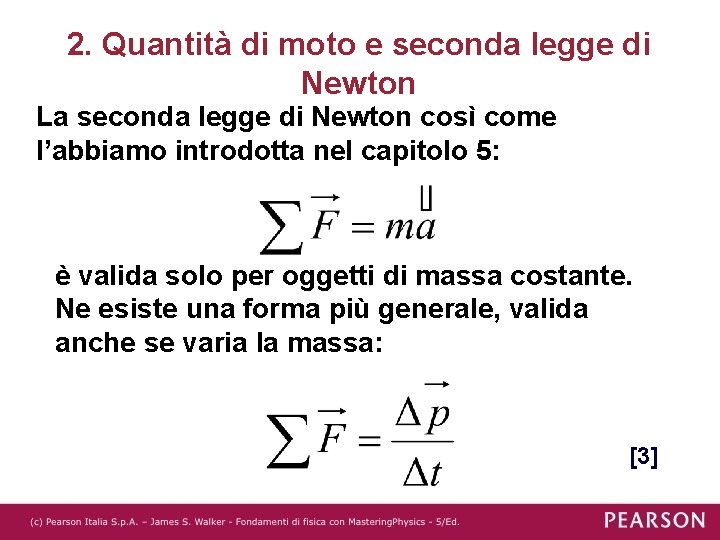 2. Quantità di moto e seconda legge di Newton

La seconda legge di Newton così come l'abbiamo introdotta nel capitolo 5:

$\sum \vec{F} = m\vec{a}$

è valida solo per oggetti di massa costante. Ne esiste una forma più generale, valida anche se varia la massa:

$\sum \vec{F} = \frac{\Delta \vec{p}}{\Delta t}$

[3]

(c) Pearson Italia S.p.A. – James S. Walker - Fondamenti di fisica con MasteringPhysics - 5/Ed.

PEARSON